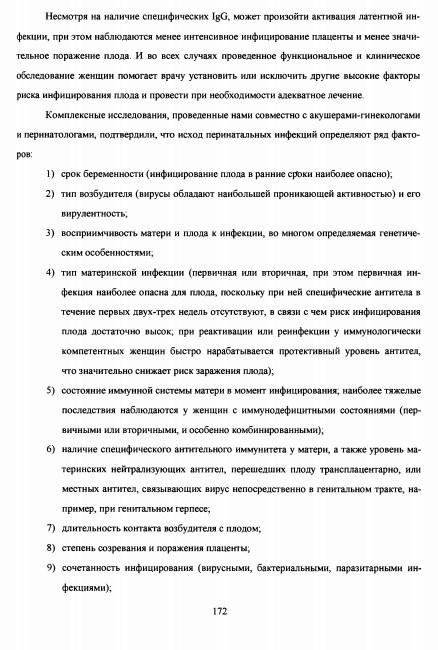 Несмотря на наличие специфических IgG, может произойти активация латентной инфекции, при этом наблюдаются менее интенсивное инфицирование плаценты и менее значительное поражение плода. И во всех случаях проведенное функциональное и клиническое обследование женщин помогает врачу установить или исключить другие высокие факторы риска инфицирования плода и провести при необходимости адекватное лечение.

Комплексные исследования, проведенные нами совместно с акушерами-гинекологами и перинатологами, подтвердили, что исход перинатальных инфекций определяют ряд факторов:

1) срок беременности (инфицирование плода в ранние сроки наиболее опасно);

2) тип возбудителя (вирусы обладают наибольшей проникающей активностью) и его вирулентность;

3) восприимчивость матери и плода к инфекции, во многом определяемая генетическим особенностями;

4) тип материнской инфекции (первичная или вторичная, при этом первичная инфекция наиболее опасна для плода, поскольку при ней специфические антитела в течение первых двух-трех недель отсутствуют, в связи с чем риск инфицирования плода достаточно высок; при реактивации или реинфекции у иммунологически компетентных женщин быстро нарабатывается протективный уровень антител, что значительно снижает риск заражения плода);

5) состояние иммунной системы матери в момент инфицирования; наиболее тяжелые последствия наблюдаются у женщин с иммунодефицитными состояниями (первичными или вторичными, и особенно комбинированными);

6) наличие специфического антительного иммунитета у матери, а также уровень материнских нейтрализующих антител, перешедших плоду трансплацентарно, или местных антител, связывающих вирус непосредственно в генитальном тракте, например, при генитальном герпесе;

7) длительность контакта возбудителя с плодом;

8) степень созревания и поражения плаценты;

9) сочетанность инфицирования (вирусными, бактериальными, паразитарными инфекциями);

172